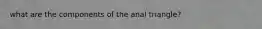 what are the components of the anal triangle?